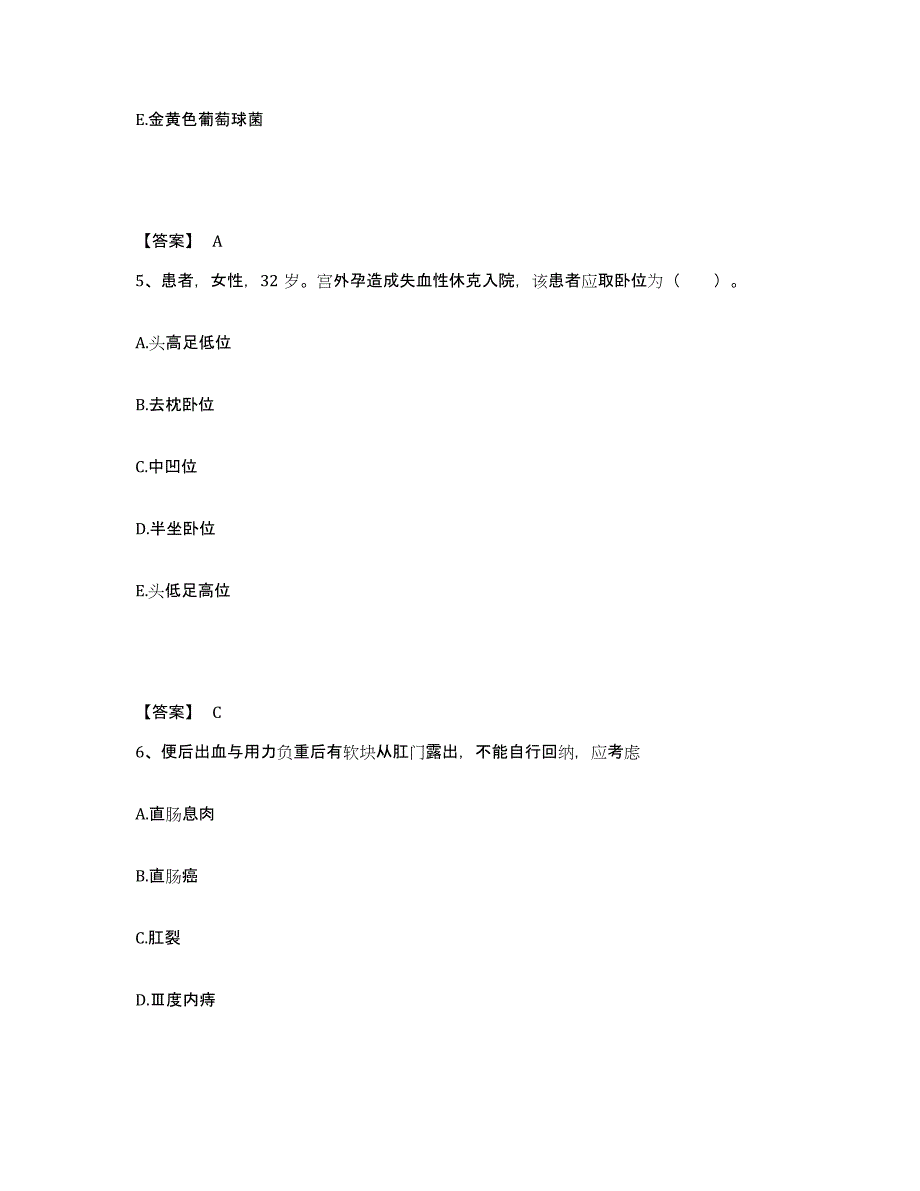 E.金黄色葡萄球菌

【答案】 A

5、患者，女性，32 岁。宫外孕造成失血性休克入院，该患者应取卧位为（　　）。

A.头高足低位

B.去枕卧位

C.中凹位

D.半坐卧位

E.头低足高位

【答案】 C

6、便后出血与用力负重后有软块从肛门露出，不能自行回纳，应考虑

A.直肠息肉

B.直肠癌

C.肛裂

D.Ⅲ度内痔